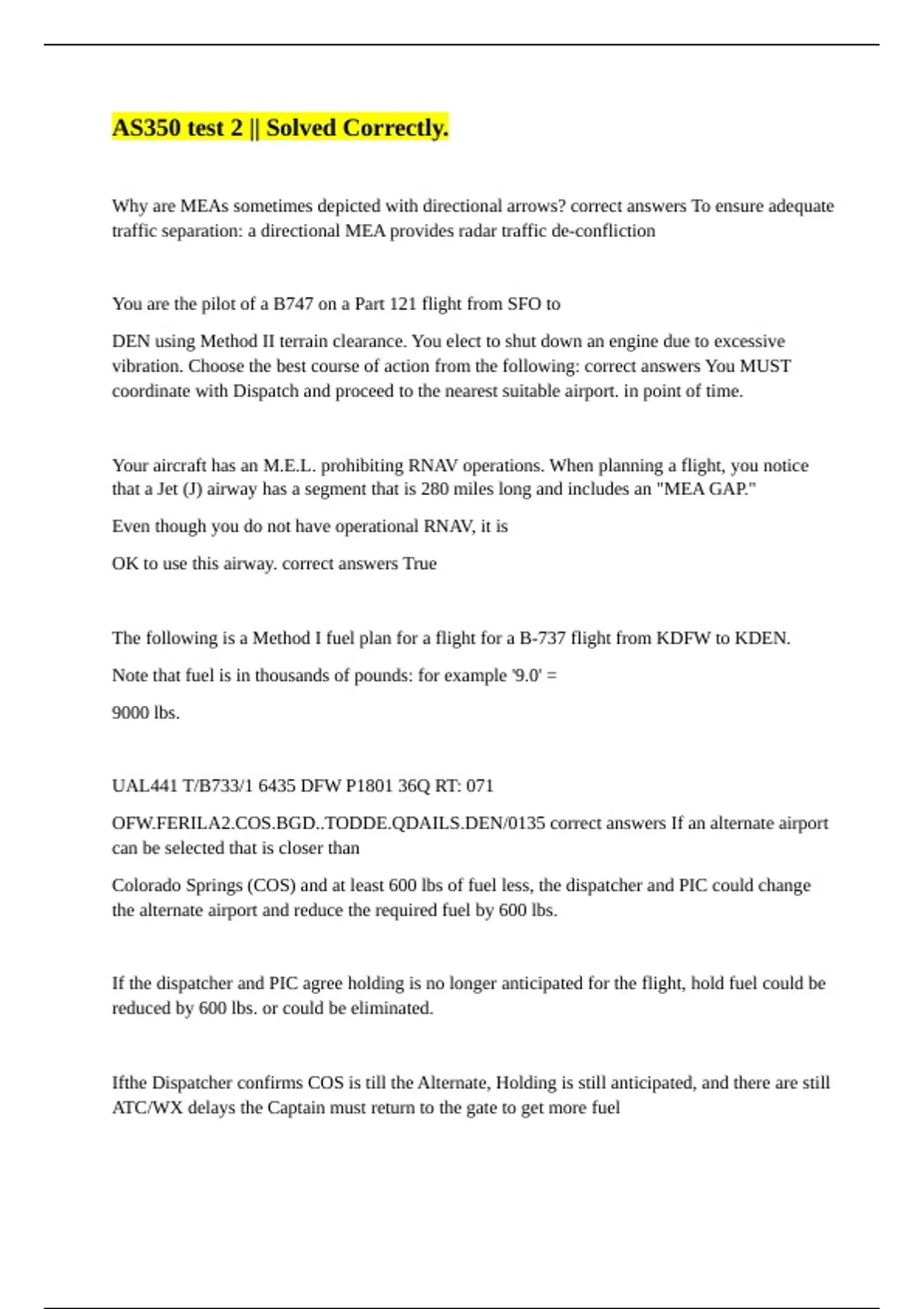 AS350 test 2 || Solved Correctly.

Why are MEAs sometimes depicted with directional arrows? correct answers To ensure adequate traffic separation: a directional MEA provides radar traffic de-confliction

You are the pilot of a B747 on a Part 121 flight from SFO to

DEN using Method II terrain clearance. You elect to shut down an engine due to excessive vibration. Choose the best course of action from the following: correct answers You MUST coordinate with Dispatch and proceed to the nearest suitable airport. in point of time.

Your aircraft has an M.E.L. prohibiting RNAV operations. When planning a flight, you notice that a Jet (J) airway has a segment that is 280 miles long and includes an "MEA GAP."

Even though you do not have operational RNAV, it is

OK to use this airway. correct answers True

The following is a Method I fuel plan for a flight for a B-737 flight from KDFW to KDEN.

Note that fuel is in thousands of pounds: for example '9.0' =

9000 lbs.

UAL441 T/B733/1 6435 DFW P1801 36Q RT: 071

OFW.FERILA2.COS.BGD..TODDE.QDAILS.DEN/0135 correct answers If an alternate airport can be selected that is closer than

Colorado Springs (COS) and at least 600 lbs of fuel less, the dispatcher and PIC could change the alternate airport and reduce the required fuel by 600 lbs.

If the dispatcher and PIC agree holding is no longer anticipated for the flight, hold fuel could be reduced by 600 lbs. or could be eliminated.

Ifthe Dispatcher confirms COS is till the Alternate, Holding is still anticipated, and there are still ATC/WX delays the Captain must return to the gate to get more fuel